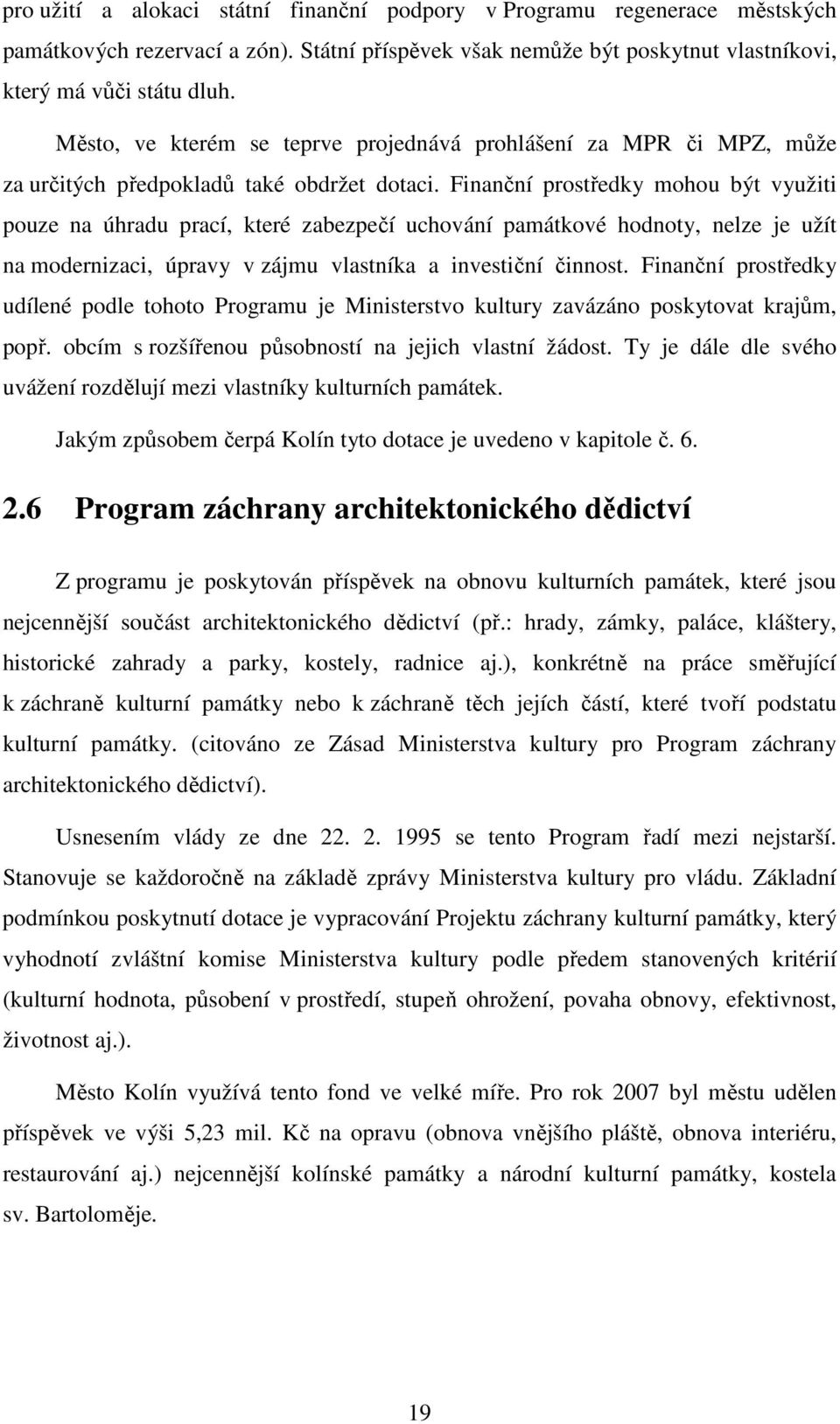 pro užití a alokaci státní finanční podpory v Programu regenerace městských památkových rezervací a zón). Státní příspěvek však nemůže být poskytnut vlastníkovi, který má vůči státu dluh.

Město, ve kterém se teprve projednává prohlášení za MPR či MPZ, může za určitých předpokladů také obdržet dotaci. Finanční prostředky mohou být využiti pouze na úhradu prací, které zabezpečí uchování památkové hodnoty, nelze je užít na modernizaci, úpravy v zájmu vlastníka a investiční činnost. Finanční prostředky udílené podle tohoto Programu je Ministerstvo kultury zavázáno poskytovat krajům, popř. obcím s rozšířenou působností na jejich vlastní žádost. Ty je dále dle svého uvážení rozdělují mezi vlastníky kulturních památek.

Jakým způsobem čerpá Kolín tyto dotace je uvedeno v kapitole č. 6.

2.6 Program záchrany architektonického dědictví

Z programu je poskytován příspěvek na obnovu kulturních památek, které jsou nejcennější součást architektonického dědictví (př.: hrady, zámky, paláce, kláštery, historické zahrady a parky, kostely, radnice aj.), konkrétně na práce směřující k záchraně kulturní památky nebo k záchraně těch jejích částí, které tvoří podstatu kulturní památky. (citováno ze Zásad Ministerstva kultury pro Program záchrany architektonického dědictví).

Usnesením vlády ze dne 22. 2. 1995 se tento Program řadí mezi nejstarší. Stanovuje se každoročně na základě zprávy Ministerstva kultury pro vládu. Základní podmínkou poskytnutí dotace je vypracování Projektu záchrany kulturní památky, který vyhodnotí zvláštní komise Ministerstva kultury podle předem stanovených kritérií (kulturní hodnota, působení v prostředí, stupeň ohrožení, povaha obnovy, efektivnost, životnost aj.).

Město Kolín využívá tento fond ve velké míře. Pro rok 2007 byl městu udělen příspěvek ve výši 5,23 mil. Kč na opravu (obnova vnějšího pláště, obnova interiéru, restaurování aj.) nejcennější kolínské památky a národní kulturní památky, kostela sv. Bartoloměje.

19